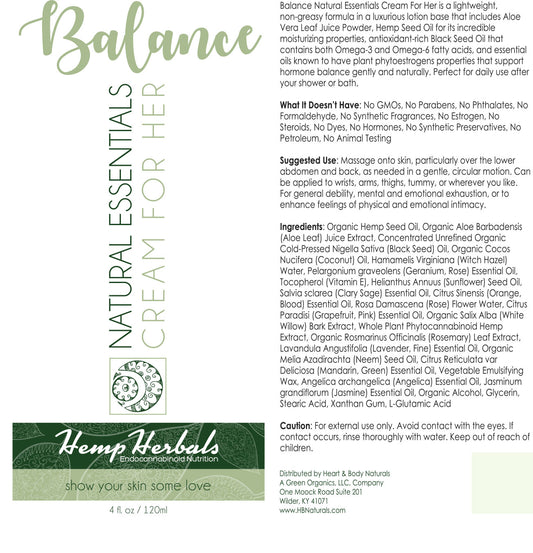 Balance

NATURAL ESSENTIALS
CREAM FOR HER

Hemp Herbals
Endocannabinoid Nutrition

show your skin some love

4 fl. oz / 120ml

Balance Natural Essentials Cream For Her is a lightweight, non-greasy formula in a luxurious lotion base that includes Aloe Vera Leaf Juice Powder, Hemp Seed Oil for its incredible moisturizing properties, antioxidant-rich Black Seed Oil that contains both Omega-3 and Omega-6 fatty acids, and essential oils known to have plant phytoestrogens properties that support hormone balance gently and naturally. Perfect for daily use after your shower or bath.

What It Doesn't Have: No GMOs, No Parabens, No Phthalates, No Formaldehyde, No Synthetic Fragrances, No Estrogen, No Steroids, No Dyes, No Hormones, No Synthetic Preservatives, No Petroleum, No Animal Testing

Suggested Use: Massage onto skin, particularly over the lower abdomen and back, as needed in a gentle, circular motion. Can be applied to wrists, arms, thighs, tummy, or wherever you like. For general debility, mental and emotional exhaustion, or to enhance feelings of physical and emotional intimacy.

Ingredients: Organic Hemp Seed Oil, Organic Aloe Barbadensis (Aloe Leaf) Juice Extract, Concentrated Unrefined Organic Cold-Pressed Nigella Sativa (Black Seed) Oil, Organic Cocos Nucifera (Coconut) Oil, Hamamelis Virginiana (Witch Hazel) Water, Pelargonium graveolens (Geranium, Rose) Essential Oil, Tocopherol (Vitamin E), Helianthus Annuus (Sunflower) Seed Oil, Salvia sclarea (Clary Sage) Essential Oil, Citrus Sinensis (Orange, Blood) Essential Oil, Rosa Damascena (Rose) Flower Water, Citrus Paradisi (Grapefruit, Pink) Essential Oil, Organic Salix Alba (White Willow) Bark Extract, Whole Plant Phytocannabinoid Hemp Extract, Organic Rosmarinus Officinalis (Rosemary) Leaf Extract, Lavandula Angustifolia (Lavender, Fine) Essential Oil, Organic Melia Azadirachta (Neem) Seed Oil, Citrus Reticulata var Deliciosa (Mandarin, Green) Essential Oil, Vegetable Emulsifying Wax, Angelica archangelica (Angelica) Essential Oil, Jasminum grandiflorum (Jasmine) Essential Oil, Organic Alcohol, Glycerin, Stearic Acid, Xanthan Gum, L-Glutamic Acid

Caution: For external use only. Avoid contact with the eyes. If contact occurs, rinse thoroughly with water. Keep out of reach of children.

Distributed by Heart & Body Naturals
A Green Organics, LLC. Company
One Moock Road Suite 201
Wilder, KY 41071
www.HBNaturals.com